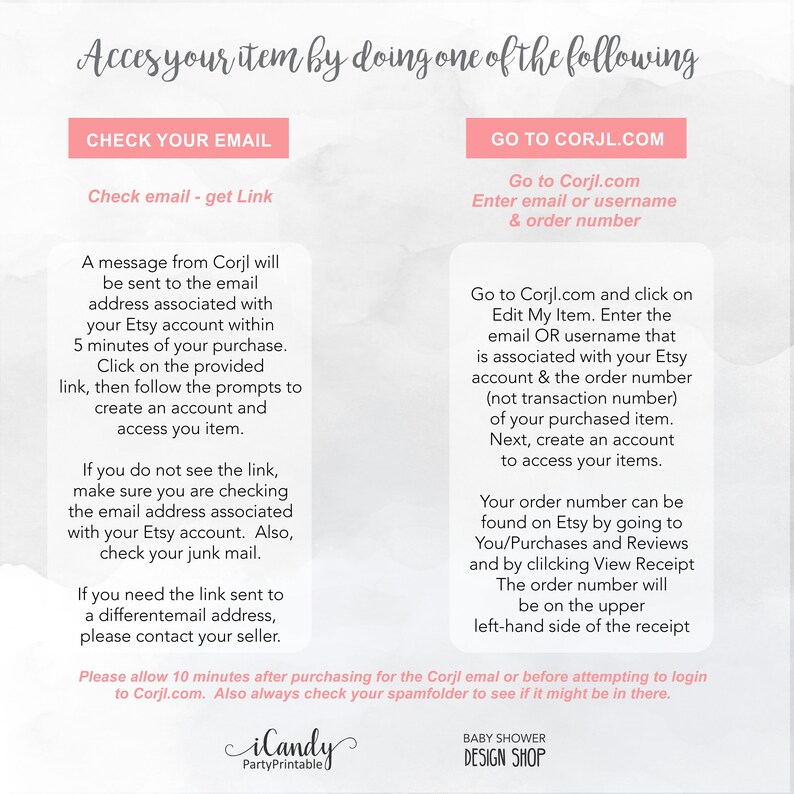 Acces your item by doing one of the following

CHECK YOUR EMAIL

Check email - get Link

A message from Corjl will be sent to the email address associated with your Etsy account within 5 minutes of your purchase. Click on the provided link, then follow the prompts to create an account and access you item.

If you do not see the link, make sure you are checking the email address associated with your Etsy account. Also, check your junk mail.

If you need the link sent to a differentemail address, please contact your seller.

GO TO CORJL.COM

Go to Corjl.com
Enter email or username & order number

Go to Corjl.com and click on Edit My Item. Enter the email OR username that is associated with your Etsy account & the order number (not transaction number) of your purchased item. Next, create an account to access your items.

Your order number can be found on Etsy by going to You/Purchases and Reviews and by clilcking View Receipt The order number will be on the upper left-hand side of the receipt

Please allow 10 minutes after purchasing for the Corjl emal or before attempting to login to Corjl.com. Also always check your spamfolder to see if it might be in there.

iCandy PartyPrintable

BABY SHOWER DESIGN SHOP